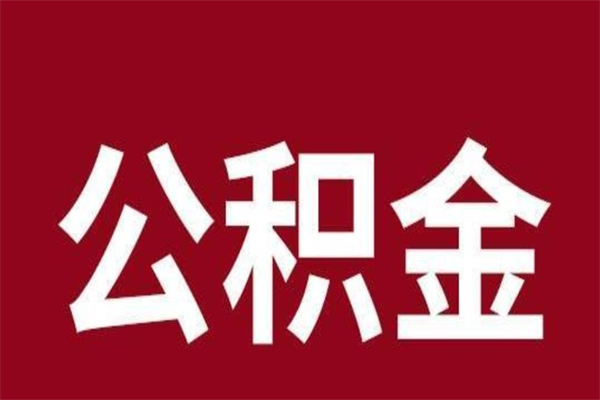 公积金